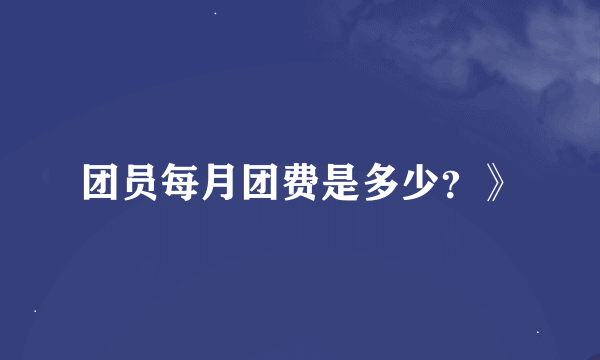 团员每月团费是多少？》